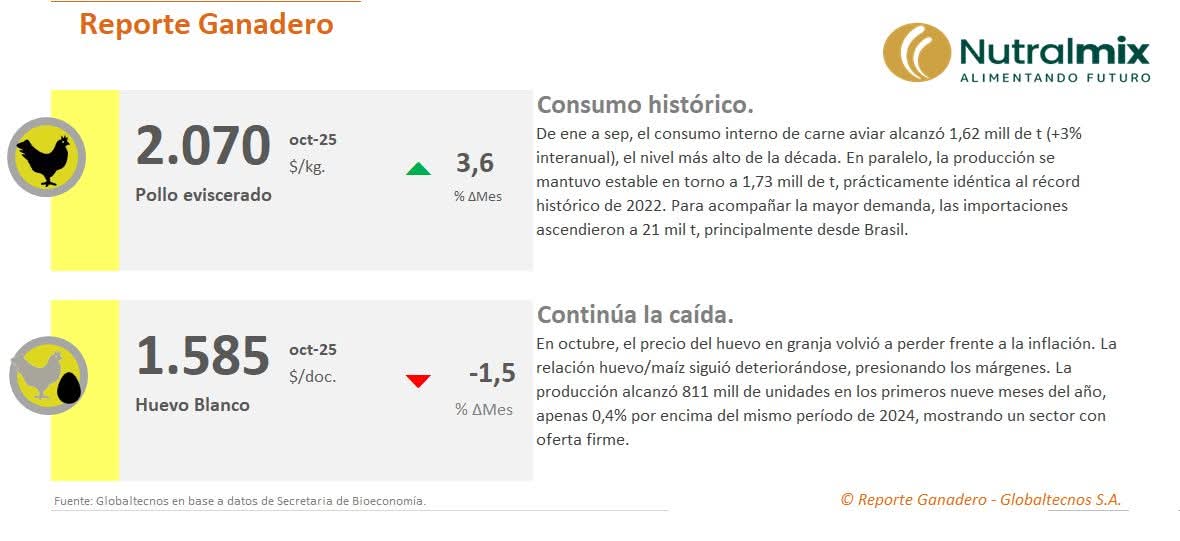 Reporte Ganadero

Nutralmix
ALIMENTANDO FUTURO

2.070
oct-25
$/kg.
Pollo eviscerado
3,6
% ΔMes

Consumo histórico.
De ene a sep, el consumo interno de carne aviar alcanzó 1,62 mill de t (+3% interanual), el nivel más alto de la década. En paralelo, la producción se mantuvo estable en torno a 1,73 mill de t, prácticamente idéntica al récord histórico de 2022. Para acompañar la mayor demanda, las importaciones ascendieron a 21 mil t, principalmente desde Brasil.

1.585
oct-25
$/doc.
Huevo Blanco
-1,5
% ΔMes

Continúa la caída.
En octubre, el precio del huevo en granja volvió a perder frente a la inflación. La relación huevo/maíz siguió deteriorándose, presionando los márgenes. La producción alcanzó 811 mill de unidades en los primeros nueve meses del año, apenas 0,4% por encima del mismo período de 2024, mostrando un sector con oferta firme.

Fuente: Globaltecnos en base a datos de Secretaria de Bioeconomía.

© Reporte Ganadero - Globaltecnos S.A.